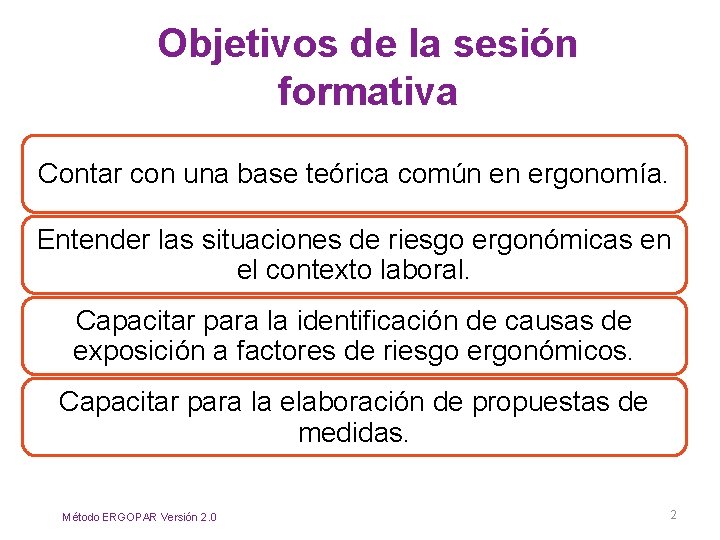 Objetivos de la sesión formativa

Contar con una base teórica común en ergonomía.

Entender las situaciones de riesgo ergonómicas en el contexto laboral.

Capacitar para la identificación de causas de exposición a factores de riesgo ergonómicos.

Capacitar para la elaboración de propuestas de medidas.

Método ERGOPAR Versión 2.0

2